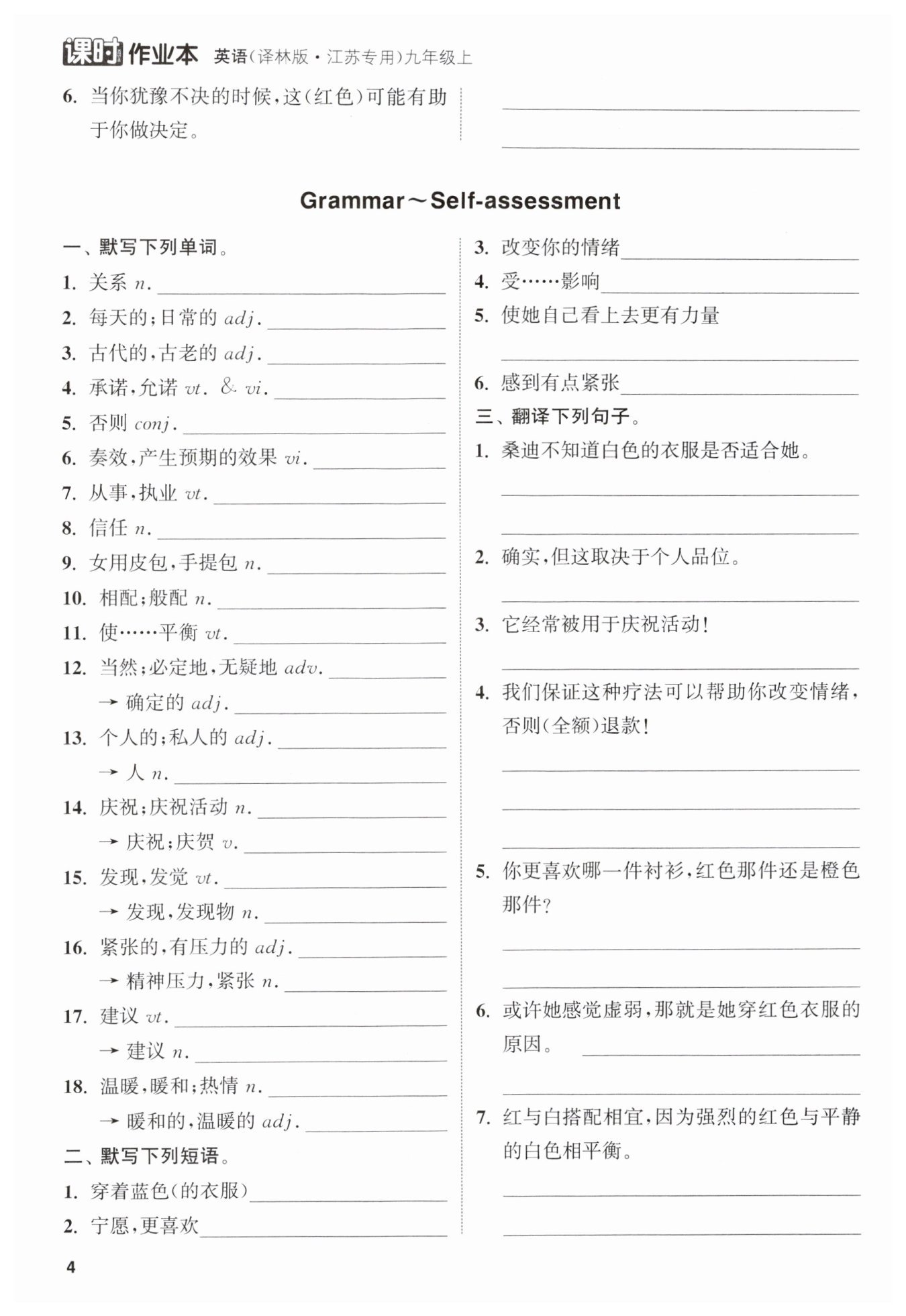 课时作业本 英语(译林版·江苏专用)九年级上

6. 当你犹豫不决的时候,这(红色)可能有助于你做决定。

____

____

Grammar～Self-assessment

一、默写下列单词。

1. 关系 n. ____

2. 每天的;日常的 adj. ____

3. 古代的,古老的 adj. ____

4. 承诺,允诺 vt. & vi. ____

5. 否则 conj. ____

6. 奏效,产生预期的效果 vi. ____

7. 从事,执业 vt. ____

8. 信任 n. ____

9. 女用皮包,手提包 n. ____

10. 相配;般配 n. ____

11. 使……平衡 vt. ____

12. 当然;必定地,无疑地 adv. ____

→ 确定的 adj. ____

13. 个人的;私人的 adj. ____

→ 人 n. ____

14. 庆祝;庆祝活动 n. ____

→ 庆祝;庆贺 v. ____

15. 发现,发觉 vt. ____

→ 发现,发现物 n. ____

16. 紧张的,有压力的 adj. ____

→ 精神压力,紧张 n. ____

17. 建议 vt. ____

→ 建议 n. ____

18. 温暖,暖和;热情 n. ____

→ 暖和的,温暖的 adj. ____

二、默写下列短语。

1. 穿着蓝色(的衣服)____

2. 宁愿,更喜欢____

3. 改变你的情绪____

4. 受……影响____

5. 使她自己看上去更有力量

____

6. 感到有点紧张____

三、翻译下列句子。

1. 桑迪不知道白色的衣服是否适合她。

____

____

2. 确实,但这取决于个人品位。

____

3. 它经常被用于庆祝活动!

____

4. 我们保证这种疗法可以帮助你改变情绪,否则(全额)退款!

____

____

____

5. 你更喜欢哪一件衬衫,红色那件还是橙色那件?

____

____

6. 或许她感觉虚弱,那就是她穿红色衣服的原因。 ____

____

7. 红与白搭配相宜,因为强烈的红色与平静的白色相平衡。

____

____

4